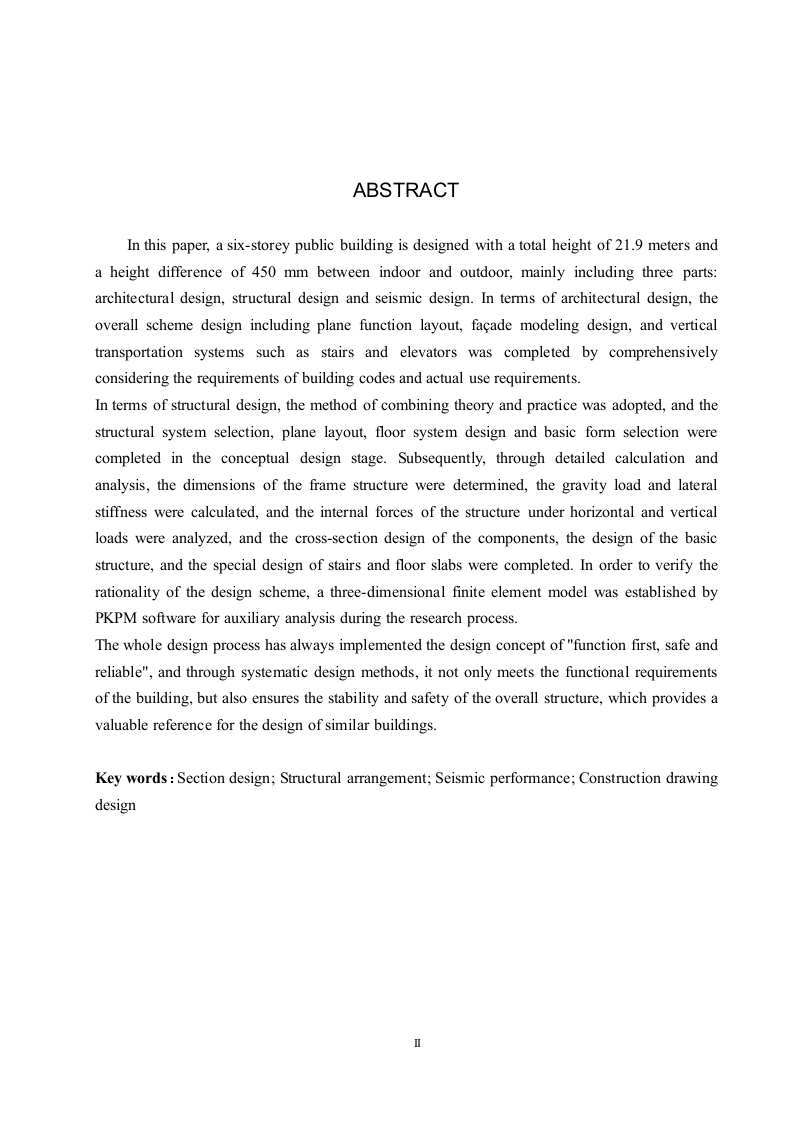 ABSTRACT

In this paper, a six-storey public building is designed with a total height of 21.9 meters and a height difference of 450 mm between indoor and outdoor, mainly including three parts: architectural design, structural design and seismic design. In terms of architectural design, the overall scheme design including plane function layout, façade modeling design, and vertical transportation systems such as stairs and elevators was completed by comprehensively considering the requirements of building codes and actual use requirements.
In terms of structural design, the method of combining theory and practice was adopted, and the structural system selection, plane layout, floor system design and basic form selection were completed in the conceptual design stage. Subsequently, through detailed calculation and analysis, the dimensions of the frame structure were determined, the gravity load and lateral stiffness were calculated, and the internal forces of the structure under horizontal and vertical loads were analyzed, and the cross-section design of the components, the design of the basic structure, and the special design of stairs and floor slabs were completed. In order to verify the rationality of the design scheme, a three-dimensional finite element model was established by PKPM software for auxiliary analysis during the research process.
The whole design process has always implemented the design concept of "function first, safe and reliable", and through systematic design methods, it not only meets the functional requirements of the building, but also ensures the stability and safety of the overall structure, which provides a valuable reference for the design of similar buildings.

Key words: Section design; Structural arrangement; Seismic performance; Construction drawing design

II